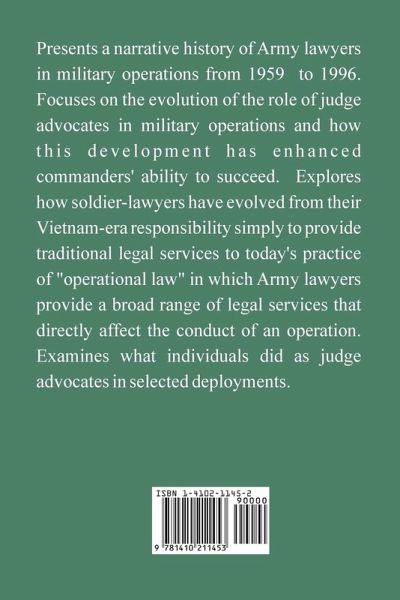 Presents a narrative history of Army lawyers in military operations from 1959 to 1996. Focuses on the evolution of the role of judge advocates in military operations and how this development has enhanced commanders' ability to succeed. Explores how soldier-lawyers have evolved from their Vietnam-era responsibility simply to provide traditional legal services to today's practice of "operational law" in which Army lawyers provide a broad range of legal services that directly affect the conduct of an operation. Examines what individuals did as judge advocates in selected deployments.

ISBN 1-4102-1145-2
90000
9 781410 211453